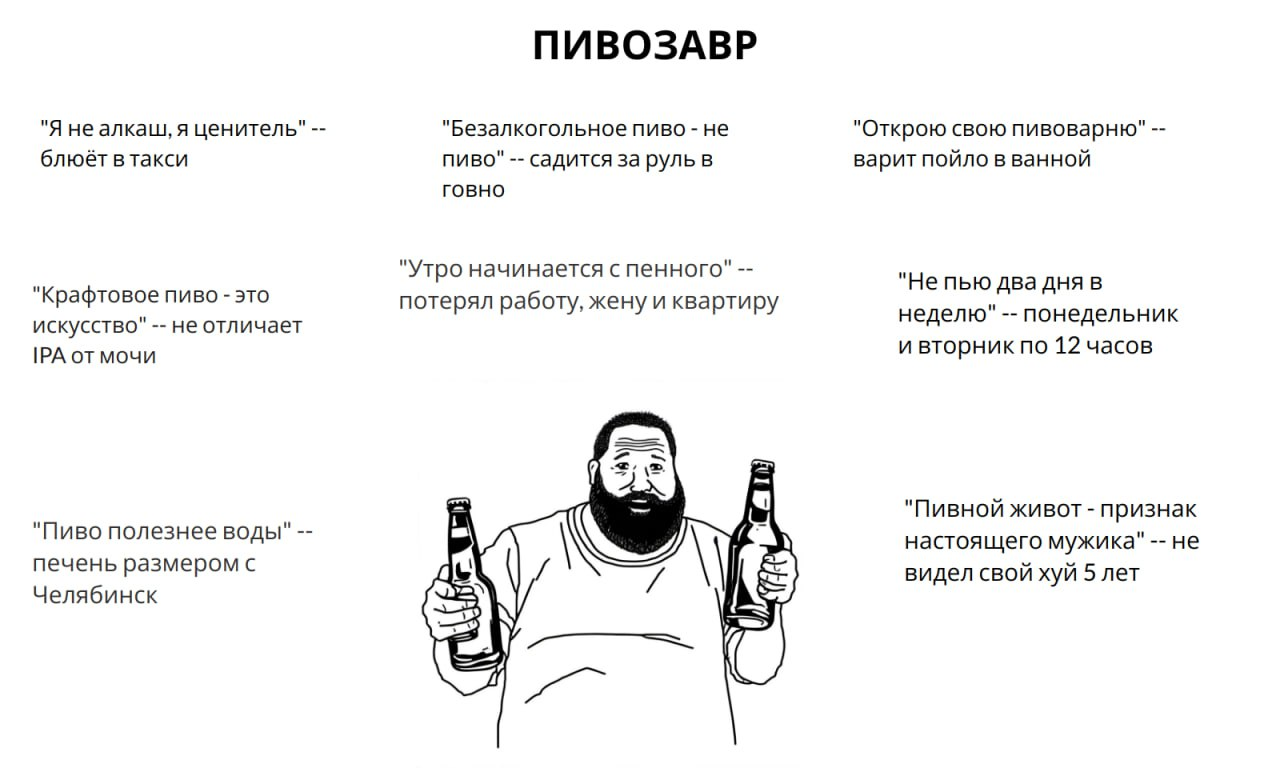 ПИВОЗАВР

"Я не алкаш, я ценитель" -- блюёт в такси

"Безалкогольное пиво - не пиво" -- садится за руль в говно

"Открою свою пивоварню" -- варит пойло в ванной

"Крафтовое пиво - это искусство" -- не отличает IPA от мочи

"Утро начинается с пенного" -- потерял работу, жену и квартиру

"Не пью два дня в неделю" -- понедельник и вторник по 12 часов

"Пиво полезнее воды" -- печень размером с Челябинск

"Пивной живот - признак настоящего мужика" -- не видел свой хуй 5 лет